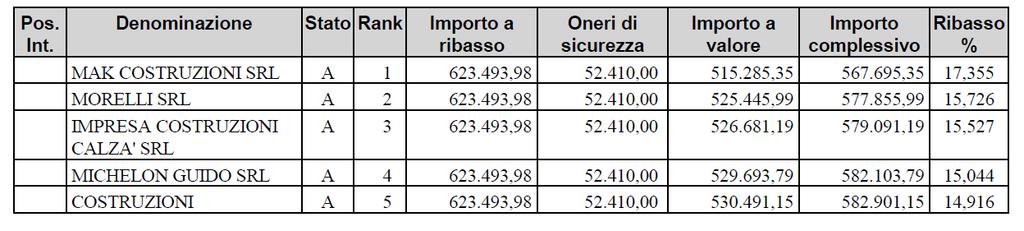 | Pos. Int. | Denominazione | Stato | Rank | Importo a ribasso | Oneri di sicurezza | Importo a valore | Importo complessivo | Ribasso % |
|---|---|---|---|---|---|---|---|---|
| | MAK COSTRUZIONI SRL | A | 1 | 623.493,98 | 52.410,00 | 515.285,35 | 567.695,35 | 17,355 |
| | MORELLI SRL | A | 2 | 623.493,98 | 52.410,00 | 525.445,99 | 577.855,99 | 15,726 |
| | IMPRESA COSTRUZIONI CALZA' SRL | A | 3 | 623.493,98 | 52.410,00 | 526.681,19 | 579.091,19 | 15,527 |
| | MICHELON GUIDO SRL | A | 4 | 623.493,98 | 52.410,00 | 529.693,79 | 582.103,79 | 15,044 |
| | COSTRUZIONI | A | 5 | 623.493,98 | 52.410,00 | 530.491,15 | 582.901,15 | 14,916 |